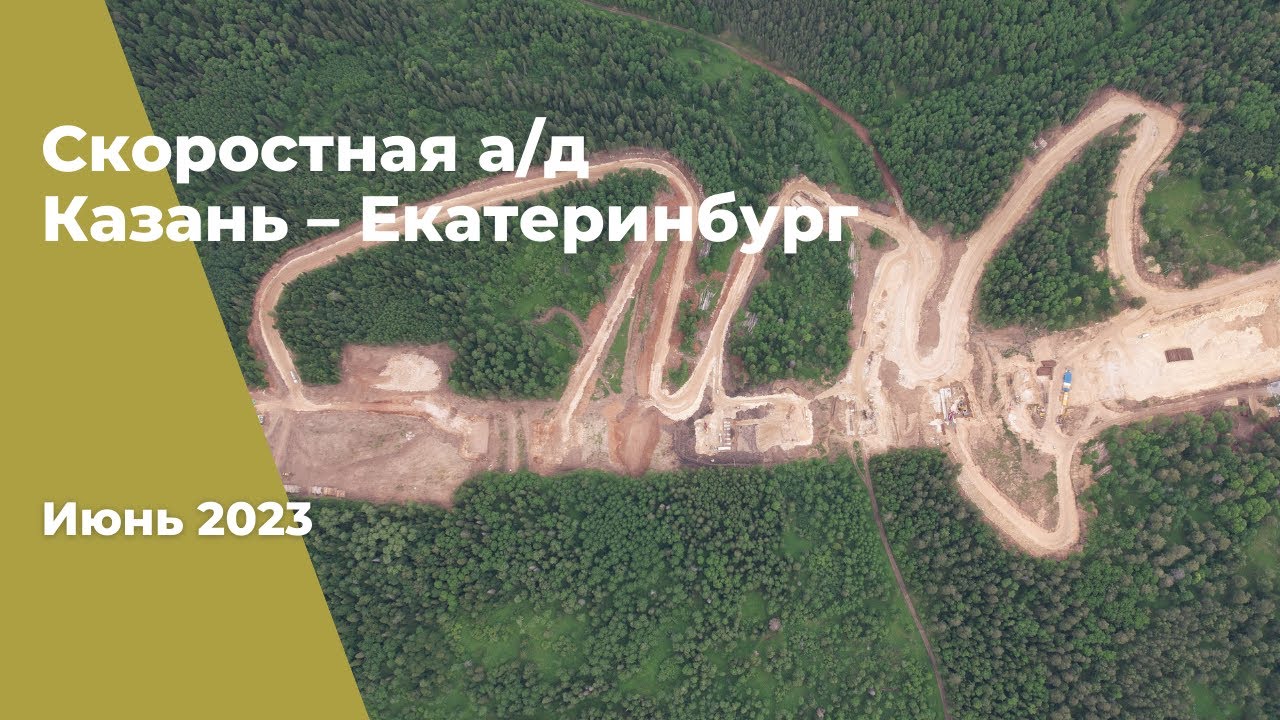 Скоростная а/д
Казань – Екатеринбург

Июнь 2023